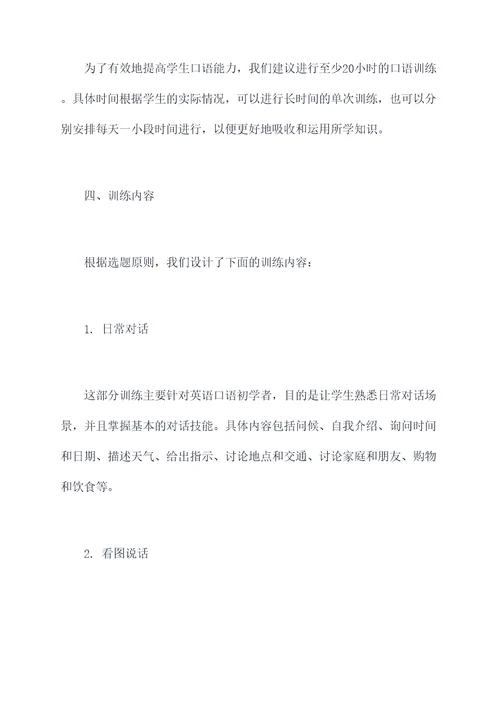 为了有效地提高学生口语能力，我们建议进行至少20小时的口语训练。具体时间根据学生的实际情况，可以进行长时间的单次训练，也可以分别安排每天一小段时间进行，以便更好地吸收和运用所学知识。

四、训练内容

根据选题原则，我们设计了下面的训练内容：

1. 日常对话

这部分训练主要针对英语口语初学者，目的是让学生熟悉日常对话场景，并且掌握基本的对话技能。具体内容包括问候、自我介绍、询问时间和日期、描述天气、给出指示、讨论地点和交通、讨论家庭和朋友、购物和饮食等。

2. 看图说话